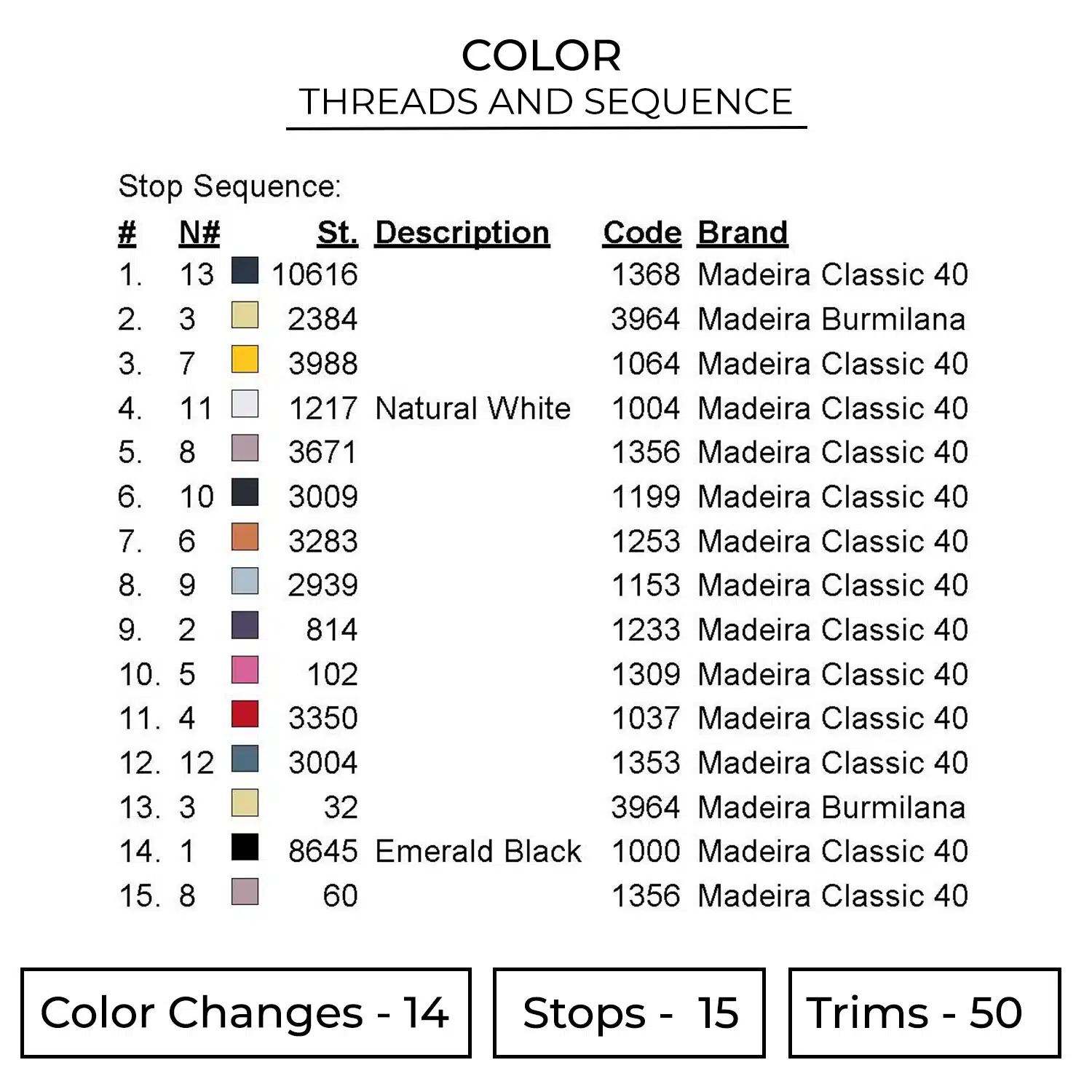 COLOR
THREADS AND SEQUENCE

Stop Sequence:

| # | N# | St. | Description | Code | Brand |
|---|---|---|---|---|---|
| 1. | 13 | 10616 | | 1368 | Madeira Classic 40 |
| 2. | 3 | 2384 | | 3964 | Madeira Burmilana |
| 3. | 7 | 3988 | | 1064 | Madeira Classic 40 |
| 4. | 11 | 1217 | Natural White | 1004 | Madeira Classic 40 |
| 5. | 8 | 3671 | | 1356 | Madeira Classic 40 |
| 6. | 10 | 3009 | | 1199 | Madeira Classic 40 |
| 7. | 6 | 3283 | | 1253 | Madeira Classic 40 |
| 8. | 9 | 2939 | | 1153 | Madeira Classic 40 |
| 9. | 2 | 814 | | 1233 | Madeira Classic 40 |
| 10. | 5 | 102 | | 1309 | Madeira Classic 40 |
| 11. | 4 | 3350 | | 1037 | Madeira Classic 40 |
| 12. | 12 | 3004 | | 1353 | Madeira Classic 40 |
| 13. | 3 | 32 | | 3964 | Madeira Burmilana |
| 14. | 1 | 8645 | Emerald Black | 1000 | Madeira Classic 40 |
| 15. | 8 | 60 | | 1356 | Madeira Classic 40 |

Color Changes - 14

Stops - 15

Trims - 50